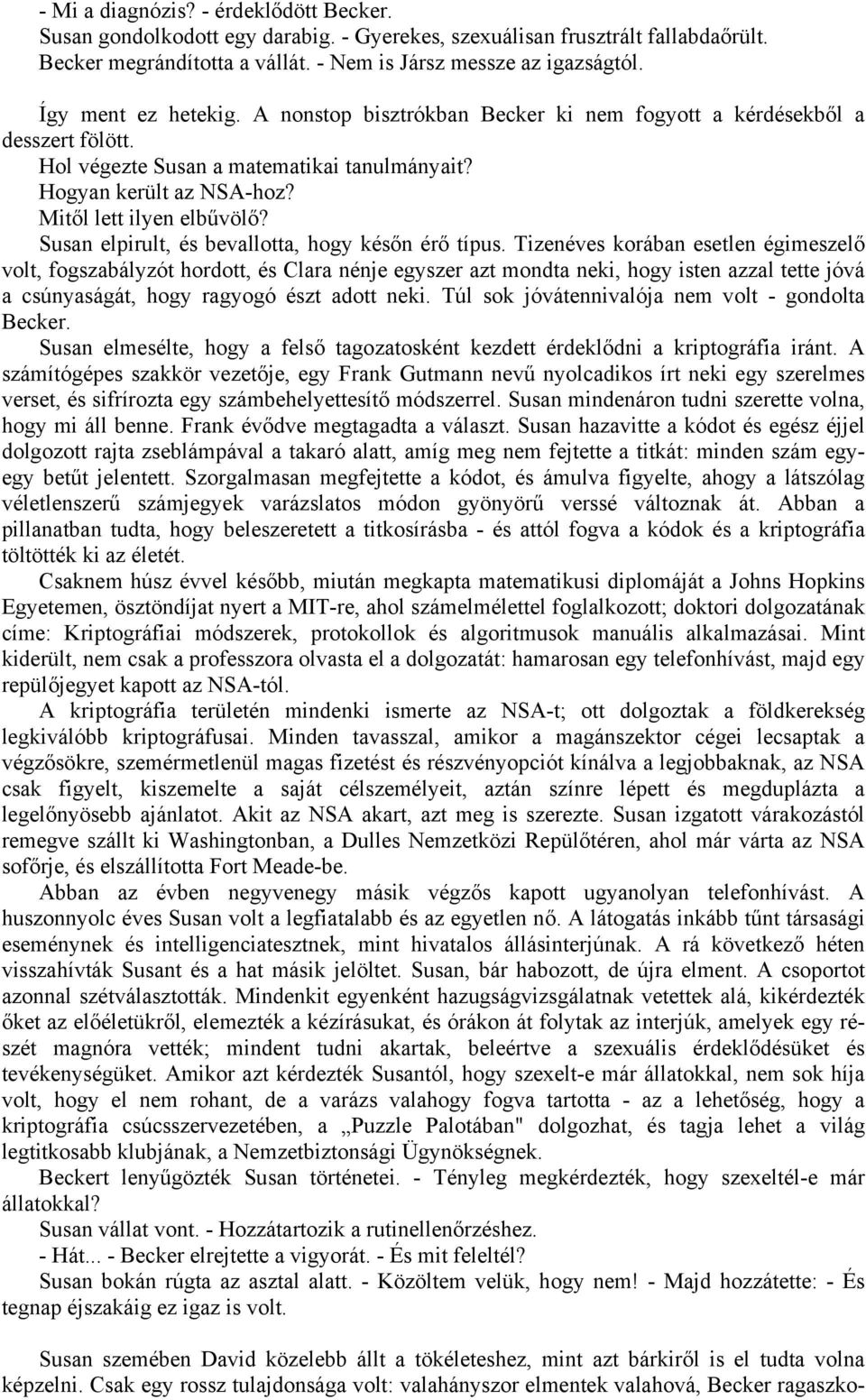 - Mi a diagnózis? - érdeklődött Becker.
Susan gondolkodott egy darabig. - Gyerekes, szexuálisan frusztrált fallabdaőrült.
Becker megrándította a vállát. - Nem is Jársz messze az igazságtól.

Így ment ez hetekig. A nonstop bisztrókban Becker ki nem fogyott a kérdésekből a desszert fölött.
Hol végezte Susan a matematikai tanulmányait?
Hogyan került az NSA-hoz?
Mitől lett ilyen elbűvölő?
Susan elpirult, és bevallotta, hogy későn érő típus. Tizenéves korában esetlen égimeszelő volt, fogszabályzót hordott, és Clara nénje egyszer azt mondta neki, hogy isten azzal tette jóvá a csúnyaságát, hogy ragyogó észt adott neki. Túl sok jóvátennivalója nem volt - gondolta Becker.
Susan elmesélte, hogy a felső tagozatosként kezdett érdeklődni a kriptográfia iránt. A számítógépes szakkör vezetője, egy Frank Gutmann nevű nyolcadikos írt neki egy szerelmes verset, és sifrírozta egy számbehelyettesítő módszerrel. Susan mindenáron tudni szerette volna, hogy mi áll benne. Frank évődve megtagadta a választ. Susan hazavitte a kódot és egész éjjel dolgozott rajta zseblámpával a takaró alatt, amíg meg nem fejtette a titkát: minden szám egy-egy betűt jelentett. Szorgalmasan megfejtette a kódot, és ámulva figyelte, ahogy a látszólag véletlenszerű számjegyek varázslatos módon gyönyörű verssé változnak át. Abban a pillanatban tudta, hogy beleszeretett a titkosírásba - és attól fogva a kódok és a kriptográfia töltötték ki az életét.
Csaknem húsz évvel később, miután megkapta matematikusi diplomáját a Johns Hopkins Egyetemen, ösztöndíjat nyert a MIT-re, ahol számelmélettel foglalkozott; doktori dolgozatának címe: Kriptográfiai módszerek, protokollok és algoritmusok manuális alkalmazásai. Mint kiderült, nem csak a professzora olvasta el a dolgozatát: hamarosan egy telefonhívást, majd egy repülőjegyet kapott az NSA-tól.
A kriptográfia területén mindenki ismerte az NSA-t; ott dolgoztak a földkerekség legkiválóbb kriptográfusai. Minden tavasszal, amikor a magánszektor cégei lecsaptak a végzősökre, szemérmetlenül magas fizetést és részvényopciót kínálva a legjobbaknak, az NSA csak figyelt, kiszemelte a saját célszemélyeit, aztán színre lépett és megduplázta a legelőnyösebb ajánlatot. Akit az NSA akart, azt meg is szerezte. Susan izgatott várakozástól remegve szállt ki Washingtonban, a Dulles Nemzetközi Repülőtéren, ahol már várta az NSA sofőrje, és elszállította Fort Meade-be.
Abban az évben negyvenegy másik végzős kapott ugyanolyan telefonhívást. A huszonnyolc éves Susan volt a legfiatalabb és az egyetlen nő. A látogatás inkább tűnt társasági eseménynek és intelligenciatesztnek, mint hivatalos állásinterjúnak. A rá következő héten visszahívták Susant és a hat másik jelöltet. Susan, bár habozott, de újra elment. A csoportot azonnal szétválasztották. Mindenkit egyenként hazugságvizsgálatnak vetettek alá, kikérdezték őket az előéletükről, elemezték a kézírásukat, és órákon át folytak az interjúk, amelyek egy részét magnóra vették; mindent tudni akartak, beleértve a szexuális érdeklődésüket és tevékenységüket. Amikor azt kérdezték Susantól, hogy szexelt-e már állatokkal, nem sok híja volt, hogy el nem rohant, de a varázs valahogy fogva tartotta - az a lehetőség, hogy a kriptográfia csúcsszervezetében, a „Puzzle Palotában" dolgozhat, és tagja lehet a világ legtitkosabb klubjának, a Nemzetbiztonsági Ügynökségnek.
Beckert lenyűgözték Susan történetei. - Tényleg megkérdezték, hogy szexeltél-e már állatokkal?
Susan vállat vont. - Hozzátartozik a rutinellenőrzéshez.
- Hát... - Becker elrejtette a vigyorát. - És mit feleltél?
Susan bokán rúgta az asztal alatt. - Közöltem velük, hogy nem! - Majd hozzátette: - És tegnap éjszakáig ez igaz is volt.

Susan szemében David közelebb állt a tökéleteshez, mint azt bárkiről is el tudta volna képzelni. Csak egy rossz tulajdonsága volt: valahányszor elmentek valahová, Becker ragaszko-